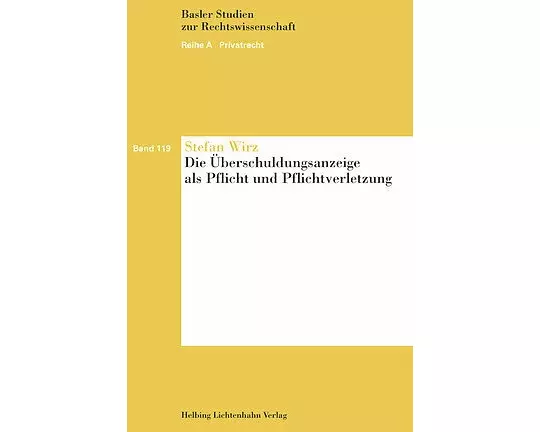 Basler Studien
zur Rechtswissenschaft

Reihe A Privatrecht

Band 119

Stefan Wirz
Die Überschuldungsanzeige als Pflicht und Pflichtverletzung

Helbing Lichtenhahn Verlag